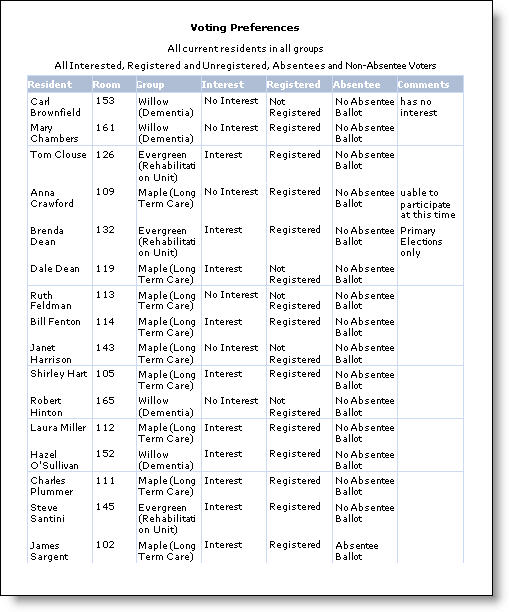 Voting Preferences

All current residents in all groups

All Interested, Registered and Unregistered, Absentees and Non-Absentee Voters

| Resident | Room | Group | Interest | Registered | Absentee | Comments |
|---|---|---|---|---|---|---|
| Carl Brownfield | 153 | Willow (Dementia) | No Interest | Not Registered | No Absentee Ballot | has no interest |
| Mary Chambers | 161 | Willow (Dementia) | No Interest | Registered | No Absentee Ballot | |
| Tom Clouse | 126 | Evergreen (Rehabilitation Unit) | Interest | Registered | No Absentee Ballot | |
| Anna Crawford | 109 | Maple (Long Term Care) | No Interest | Registered | No Absentee Ballot | uable to participate at this time |
| Brenda Dean | 132 | Evergreen (Rehabilitation Unit) | Interest | Registered | No Absentee Ballot | Primary Elections only |
| Dale Dean | 119 | Maple (Long Term Care) | Interest | Not Registered | No Absentee Ballot | |
| Ruth Feldman | 113 | Maple (Long Term Care) | No Interest | Not Registered | No Absentee Ballot | |
| Bill Fenton | 114 | Maple (Long Term Care) | Interest | Registered | No Absentee Ballot | |
| Janet Harrison | 143 | Maple (Long Term Care) | No Interest | Not Registered | No Absentee Ballot | |
| Shirley Hart | 105 | Maple (Long Term Care) | Interest | Registered | No Absentee Ballot | |
| Robert Hinton | 165 | Willow (Dementia) | No Interest | Not Registered | No Absentee Ballot | |
| Laura Miller | 112 | Maple (Long Term Care) | Interest | Registered | No Absentee Ballot | |
| Hazel O'Sullivan | 152 | Willow (Dementia) | Interest | Registered | No Absentee Ballot | |
| Charles Plummer | 111 | Maple (Long Term Care) | Interest | Registered | No Absentee Ballot | |
| Steve Santini | 145 | Evergreen (Rehabilitation Unit) | Interest | Registered | No Absentee Ballot | |
| James Sargent | 102 | Maple (Long Term Care) | Interest | Registered | Absentee Ballot | |